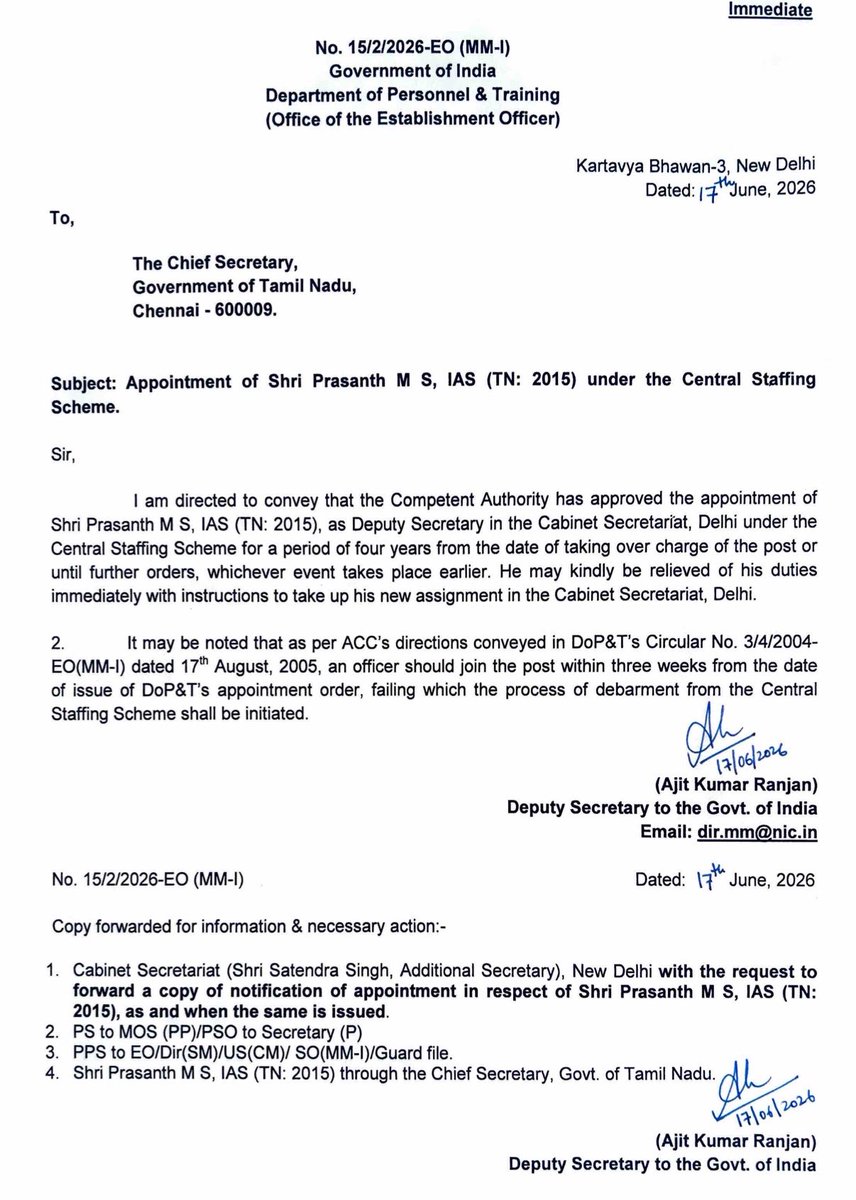 Immediate

No. 15/2/2026-EO (MM-I)
Government of India
Department of Personnel & Training
(Office of the Establishment Officer)

Kartavya Bhawan-3, New Delhi
Dated: 17th June, 2026

To,

The Chief Secretary,
Government of Tamil Nadu,
Chennai - 600009.

Subject: Appointment of Shri Prasanth M S, IAS (TN: 2015) under the Central Staffing Scheme.

Sir,

I am directed to convey that the Competent Authority has approved the appointment of Shri Prasanth M S, IAS (TN: 2015), as Deputy Secretary in the Cabinet Secretariat, Delhi under the Central Staffing Scheme for a period of four years from the date of taking over charge of the post or until further orders, whichever event takes place earlier. He may kindly be relieved of his duties immediately with instructions to take up his new assignment in the Cabinet Secretariat, Delhi.

2. It may be noted that as per ACC's directions conveyed in DoP&T's Circular No. 3/4/2004-EO(MM-I) dated 17$^{th}$ August, 2005, an officer should join the post within three weeks from the date of issue of DoP&T's appointment order, failing which the process of debarment from the Central Staffing Scheme shall be initiated.

17/06/2026
(Ajit Kumar Ranjan)
Deputy Secretary to the Govt. of India
Email: dir.mm@nic.in

No. 15/2/2026-EO (MM-I)
Dated: 17th June, 2026

Copy forwarded for information & necessary action:-

1. Cabinet Secretariat (Shri Satendra Singh, Additional Secretary), New Delhi with the request to forward a copy of notification of appointment in respect of Shri Prasanth M S, IAS (TN: 2015), as and when the same is issued.
2. PS to MOS (PP)/PSO to Secretary (P)
3. PPS to EO/Dir(SM)/US(CM)/ SO(MM-I)/Guard file.
4. Shri Prasanth M S, IAS (TN: 2015) through the Chief Secretary, Govt. of Tamil Nadu.

17/06/2026
(Ajit Kumar Ranjan)
Deputy Secretary to the Govt. of India